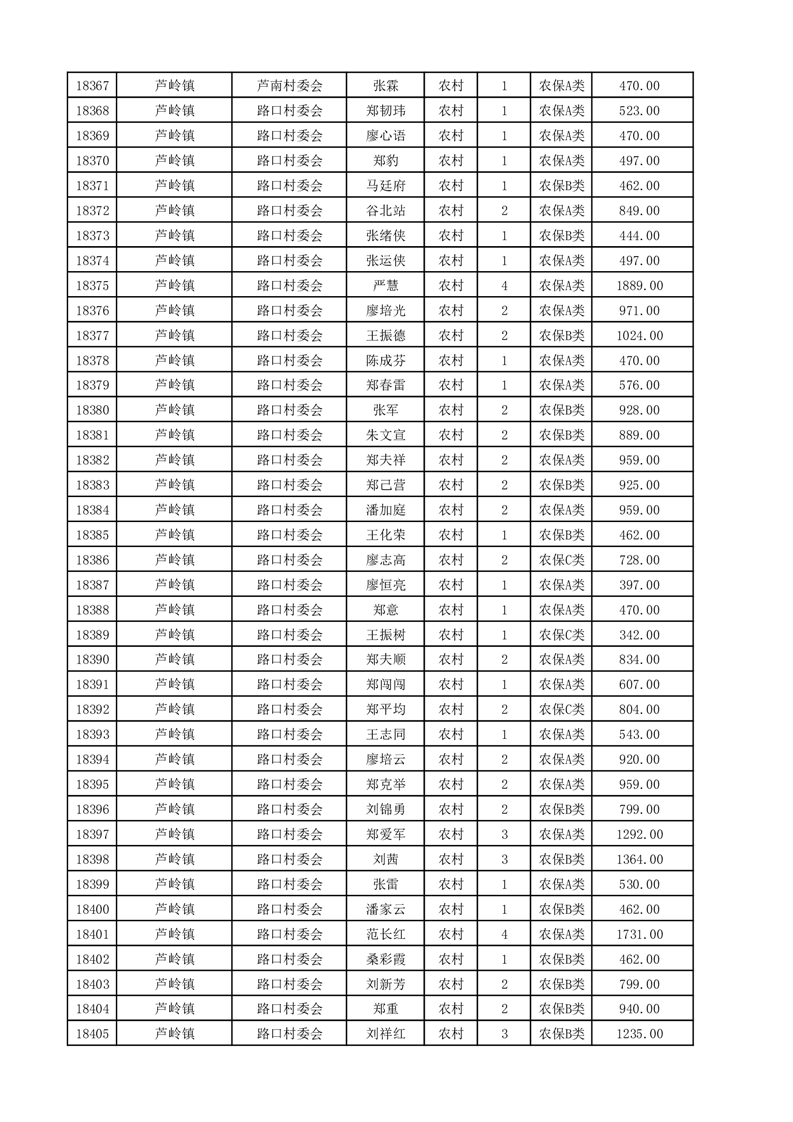 | 18367 | 芦岭镇 | 芦南村委会 | 张霖 | 农村 | 1 | 农保A类 | 470.00 |
|---|---|---|---|---|---|---|---|
| 18368 | 芦岭镇 | 路口村委会 | 郑韧玮 | 农村 | 1 | 农保A类 | 523.00 |
| 18369 | 芦岭镇 | 路口村委会 | 廖心语 | 农村 | 1 | 农保A类 | 470.00 |
| 18370 | 芦岭镇 | 路口村委会 | 郑豹 | 农村 | 1 | 农保A类 | 497.00 |
| 18371 | 芦岭镇 | 路口村委会 | 马廷府 | 农村 | 1 | 农保B类 | 462.00 |
| 18372 | 芦岭镇 | 路口村委会 | 谷北站 | 农村 | 2 | 农保A类 | 849.00 |
| 18373 | 芦岭镇 | 路口村委会 | 张绪侠 | 农村 | 1 | 农保B类 | 444.00 |
| 18374 | 芦岭镇 | 路口村委会 | 张运侠 | 农村 | 1 | 农保A类 | 497.00 |
| 18375 | 芦岭镇 | 路口村委会 | 严慧 | 农村 | 4 | 农保A类 | 1889.00 |
| 18376 | 芦岭镇 | 路口村委会 | 廖培光 | 农村 | 2 | 农保A类 | 971.00 |
| 18377 | 芦岭镇 | 路口村委会 | 王振德 | 农村 | 2 | 农保B类 | 1024.00 |
| 18378 | 芦岭镇 | 路口村委会 | 陈成芬 | 农村 | 1 | 农保A类 | 470.00 |
| 18379 | 芦岭镇 | 路口村委会 | 郑春雷 | 农村 | 1 | 农保A类 | 576.00 |
| 18380 | 芦岭镇 | 路口村委会 | 张军 | 农村 | 2 | 农保B类 | 928.00 |
| 18381 | 芦岭镇 | 路口村委会 | 朱文宣 | 农村 | 2 | 农保B类 | 889.00 |
| 18382 | 芦岭镇 | 路口村委会 | 郑夫祥 | 农村 | 2 | 农保A类 | 959.00 |
| 18383 | 芦岭镇 | 路口村委会 | 郑己营 | 农村 | 2 | 农保B类 | 925.00 |
| 18384 | 芦岭镇 | 路口村委会 | 潘加庭 | 农村 | 2 | 农保A类 | 959.00 |
| 18385 | 芦岭镇 | 路口村委会 | 王化荣 | 农村 | 1 | 农保B类 | 462.00 |
| 18386 | 芦岭镇 | 路口村委会 | 廖志高 | 农村 | 2 | 农保C类 | 728.00 |
| 18387 | 芦岭镇 | 路口村委会 | 廖恒亮 | 农村 | 1 | 农保A类 | 397.00 |
| 18388 | 芦岭镇 | 路口村委会 | 郑意 | 农村 | 1 | 农保A类 | 470.00 |
| 18389 | 芦岭镇 | 路口村委会 | 王振树 | 农村 | 1 | 农保C类 | 342.00 |
| 18390 | 芦岭镇 | 路口村委会 | 郑夫顺 | 农村 | 2 | 农保A类 | 834.00 |
| 18391 | 芦岭镇 | 路口村委会 | 郑闯闯 | 农村 | 1 | 农保A类 | 607.00 |
| 18392 | 芦岭镇 | 路口村委会 | 郑平均 | 农村 | 2 | 农保C类 | 804.00 |
| 18393 | 芦岭镇 | 路口村委会 | 王志同 | 农村 | 1 | 农保A类 | 543.00 |
| 18394 | 芦岭镇 | 路口村委会 | 廖培云 | 农村 | 2 | 农保A类 | 920.00 |
| 18395 | 芦岭镇 | 路口村委会 | 郑克举 | 农村 | 2 | 农保A类 | 959.00 |
| 18396 | 芦岭镇 | 路口村委会 | 刘锦勇 | 农村 | 2 | 农保B类 | 799.00 |
| 18397 | 芦岭镇 | 路口村委会 | 郑爱军 | 农村 | 3 | 农保A类 | 1292.00 |
| 18398 | 芦岭镇 | 路口村委会 | 刘茜 | 农村 | 3 | 农保B类 | 1364.00 |
| 18399 | 芦岭镇 | 路口村委会 | 张雷 | 农村 | 1 | 农保A类 | 530.00 |
| 18400 | 芦岭镇 | 路口村委会 | 潘家云 | 农村 | 1 | 农保B类 | 462.00 |
| 18401 | 芦岭镇 | 路口村委会 | 范长红 | 农村 | 4 | 农保A类 | 1731.00 |
| 18402 | 芦岭镇 | 路口村委会 | 桑彩霞 | 农村 | 1 | 农保B类 | 462.00 |
| 18403 | 芦岭镇 | 路口村委会 | 刘新芳 | 农村 | 2 | 农保B类 | 799.00 |
| 18404 | 芦岭镇 | 路口村委会 | 郑重 | 农村 | 2 | 农保B类 | 940.00 |
| 18405 | 芦岭镇 | 路口村委会 | 刘祥红 | 农村 | 3 | 农保B类 | 1235.00 |